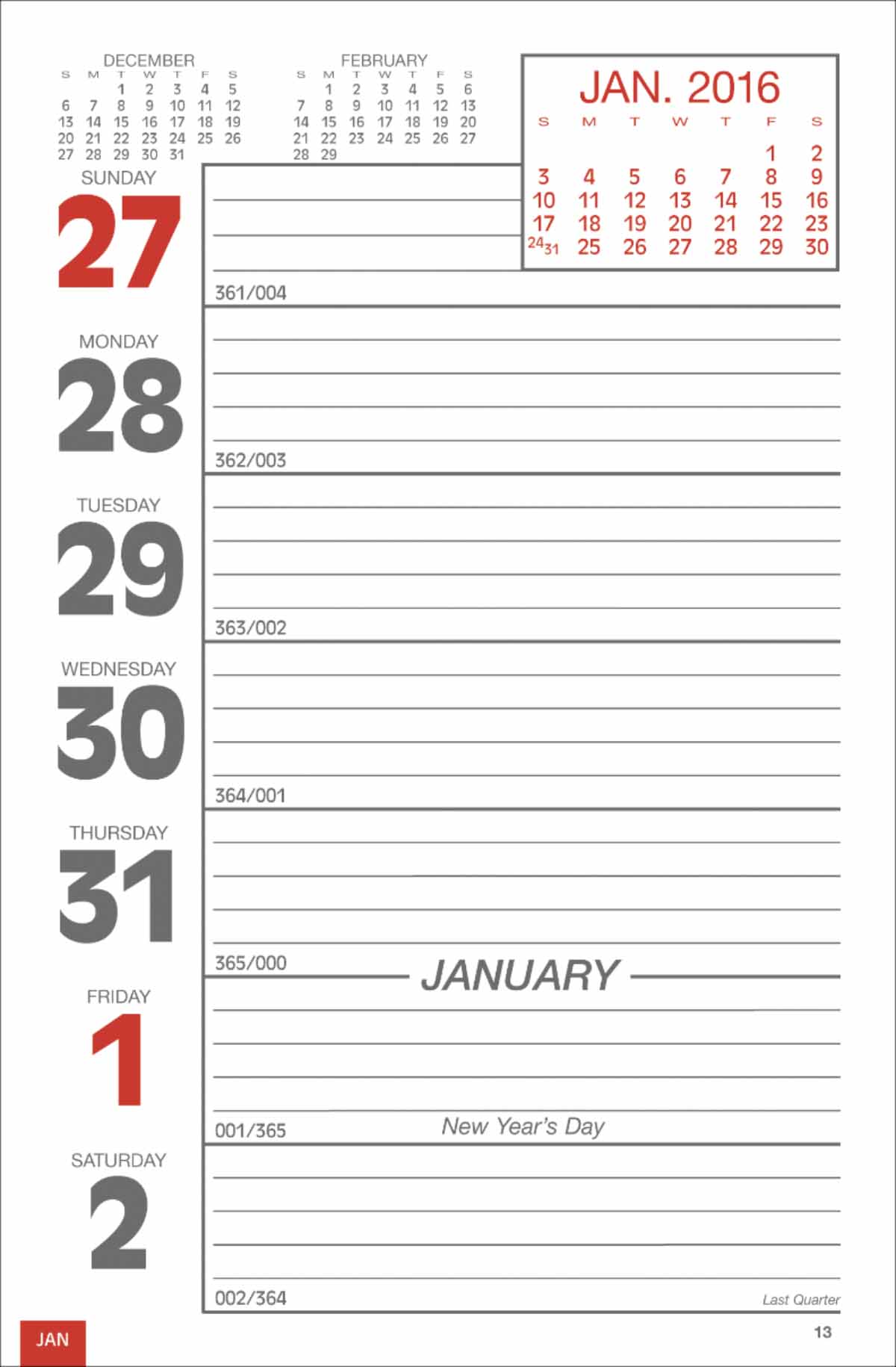 DECEMBER

| S | M | T | W | T | F | S |
|---|---|---|---|---|---|---|
| | | 1 | 2 | 3 | 4 | 5 |
| 6 | 7 | 8 | 9 | 10 | 11 | 12 |
| 13 | 14 | 15 | 16 | 17 | 18 | 19 |
| 20 | 21 | 22 | 23 | 24 | 25 | 26 |
| 27 | 28 | 29 | 30 | 31 | | |

FEBRUARY

| S | M | T | W | T | F | S |
|---|---|---|---|---|---|---|
| | 1 | 2 | 3 | 4 | 5 | 6 |
| 7 | 8 | 9 | 10 | 11 | 12 | 13 |
| 14 | 15 | 16 | 17 | 18 | 19 | 20 |
| 21 | 22 | 23 | 24 | 25 | 26 | 27 |
| 28 | 29 | | | | | |

JAN. 2016

| S | M | T | W | T | F | S |
|---|---|---|---|---|---|---|
| | | | | | 1 | 2 |
| 3 | 4 | 5 | 6 | 7 | 8 | 9 |
| 10 | 11 | 12 | 13 | 14 | 15 | 16 |
| 17 | 18 | 19 | 20 | 21 | 22 | 23 |
| 24 31 | 25 | 26 | 27 | 28 | 29 | 30 |

SUNDAY
27

361/004

MONDAY
28

362/003

TUESDAY
29

363/002

WEDNESDAY
30

364/001

THURSDAY
31

365/000

JANUARY

FRIDAY
1

001/365

New Year's Day

SATURDAY
2

002/364

Last Quarter

JAN

13